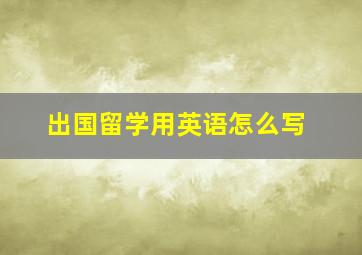 出国留学用英语怎么写